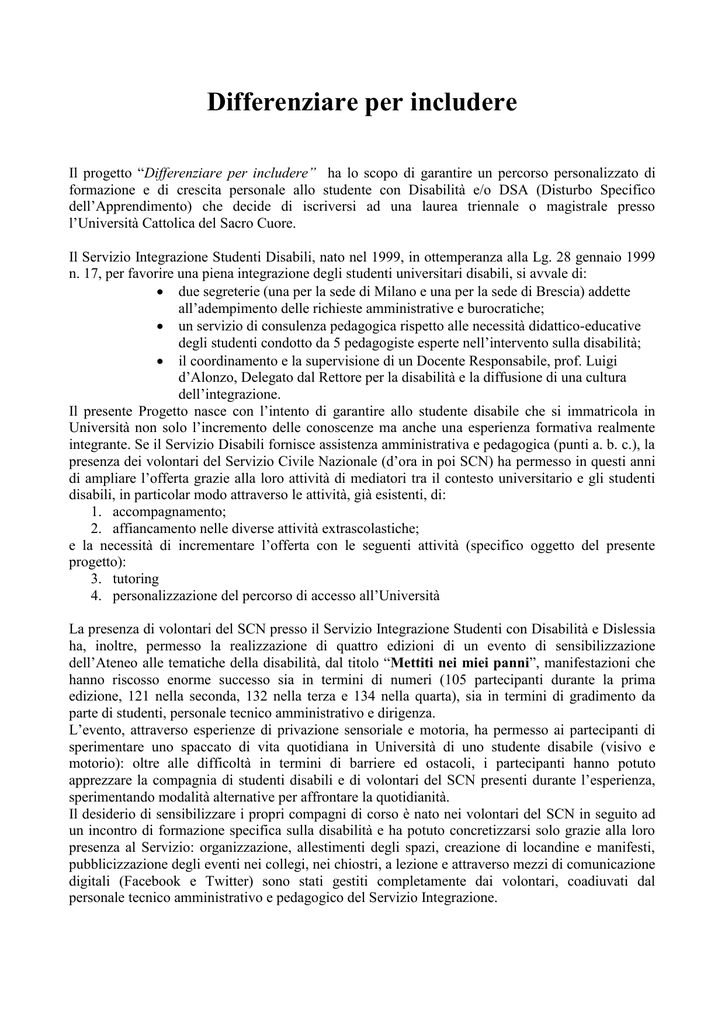 Differenziare per includere

Il progetto "Differenziare per includere" ha lo scopo di garantire un percorso personalizzato di formazione e di crescita personale allo studente con Disabilità e/o DSA (Disturbo Specifico dell'Apprendimento) che decide di iscriversi ad una laurea triennale o magistrale presso l'Università Cattolica del Sacro Cuore.

Il Servizio Integrazione Studenti Disabili, nato nel 1999, in ottemperanza alla Lg. 28 gennaio 1999 n. 17, per favorire una piena integrazione degli studenti universitari disabili, si avvale di:
• due segreterie (una per la sede di Milano e una per la sede di Brescia) addette all'adempimento delle richieste amministrative e burocratiche;
• un servizio di consulenza pedagogica rispetto alle necessità didattico-educative degli studenti condotto da 5 pedagogiste esperte nell'intervento sulla disabilità;
• il coordinamento e la supervisione di un Docente Responsabile, prof. Luigi d'Alonzo, Delegato dal Rettore per la disabilità e la diffusione di una cultura dell'integrazione.
Il presente Progetto nasce con l'intento di garantire allo studente disabile che si immatricola in Università non solo l'incremento delle conoscenze ma anche una esperienza formativa realmente integrante. Se il Servizio Disabili fornisce assistenza amministrativa e pedagogica (punti a. b. c.), la presenza dei volontari del Servizio Civile Nazionale (d'ora in poi SCN) ha permesso in questi anni di ampliare l'offerta grazie alla loro attività di mediatori tra il contesto universitario e gli studenti disabili, in particolar modo attraverso le attività, già esistenti, di:
1. accompagnamento;
2. affiancamento nelle diverse attività extrascolastiche;
e la necessità di incrementare l'offerta con le seguenti attività (specifico oggetto del presente progetto):
3. tutoring
4. personalizzazione del percorso di accesso all'Università

La presenza di volontari del SCN presso il Servizio Integrazione Studenti con Disabilità e Dislessia ha, inoltre, permesso la realizzazione di quattro edizioni di un evento di sensibilizzazione dell'Ateneo alle tematiche della disabilità, dal titolo "Mettiti nei miei panni", manifestazioni che hanno riscosso enorme successo sia in termini di numeri (105 partecipanti durante la prima edizione, 121 nella seconda, 132 nella terza e 134 nella quarta), sia in termini di gradimento da parte di studenti, personale tecnico amministrativo e dirigenza.
L'evento, attraverso esperienze di privazione sensoriale e motoria, ha permesso ai partecipanti di sperimentare uno spaccato di vita quotidiana in Università di uno studente disabile (visivo e motorio): oltre alle difficoltà in termini di barriere ed ostacoli, i partecipanti hanno potuto apprezzare la compagnia di studenti disabili e di volontari del SCN presenti durante l'esperienza, sperimentando modalità alternative per affrontare la quotidianità.
Il desiderio di sensibilizzare i propri compagni di corso è nato nei volontari del SCN in seguito ad un incontro di formazione specifica sulla disabilità e ha potuto concretizzarsi solo grazie alla loro presenza al Servizio: organizzazione, allestimenti degli spazi, creazione di locandine e manifesti, pubblicizzazione degli eventi nei collegi, nei chiostri, a lezione e attraverso mezzi di comunicazione digitali (Facebook e Twitter) sono stati gestiti completamente dai volontari, coadiuvati dal personale tecnico amministrativo e pedagogico del Servizio Integrazione.